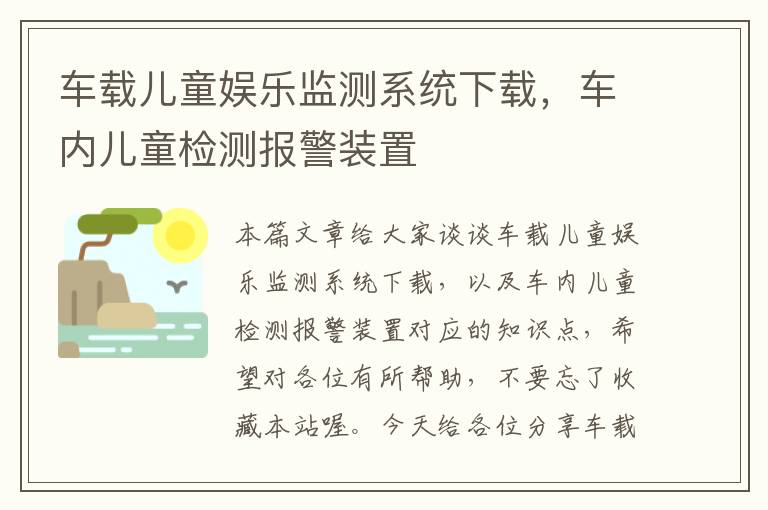 车载儿童娱乐监测系统下载，车内儿童检测报警装置

本篇文章给大家谈谈车载儿童娱乐监测系统下载，以及车内儿童检测报警装置对应的知识点，希望对各位有所帮助，不要忘了收藏本站喔。今天给各位分享车载